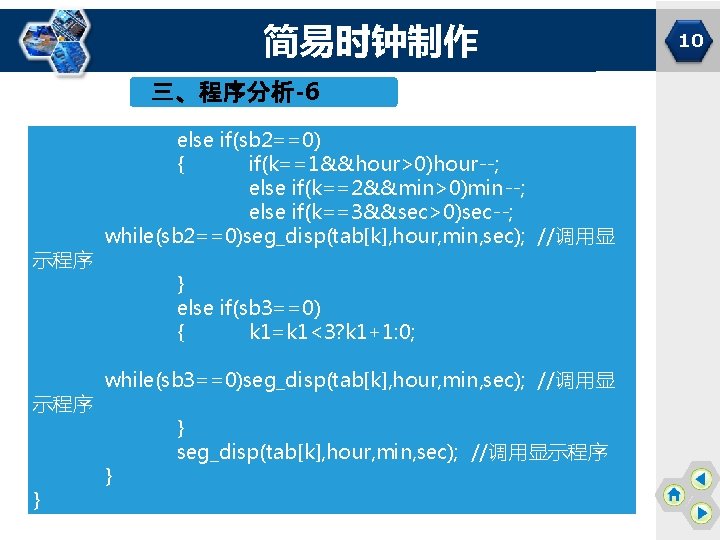 简易时钟制作

10

三、程序分析-6

else if(sb2==0)
{ if(k==1&&hour>0)hour--;
else if(k==2&&min>0)min--;
else if(k==3&&sec>0)sec--;
while(sb2==0)seg_disp(tab[k],hour,min,sec); //调用显示程序
}
else if(sb3==0)
{ k1=k1<3?k1+1:0;

while(sb3==0)seg_disp(tab[k],hour,min,sec); //调用显示程序
}
seg_disp(tab[k],hour,min,sec); //调用显示程序
}
}